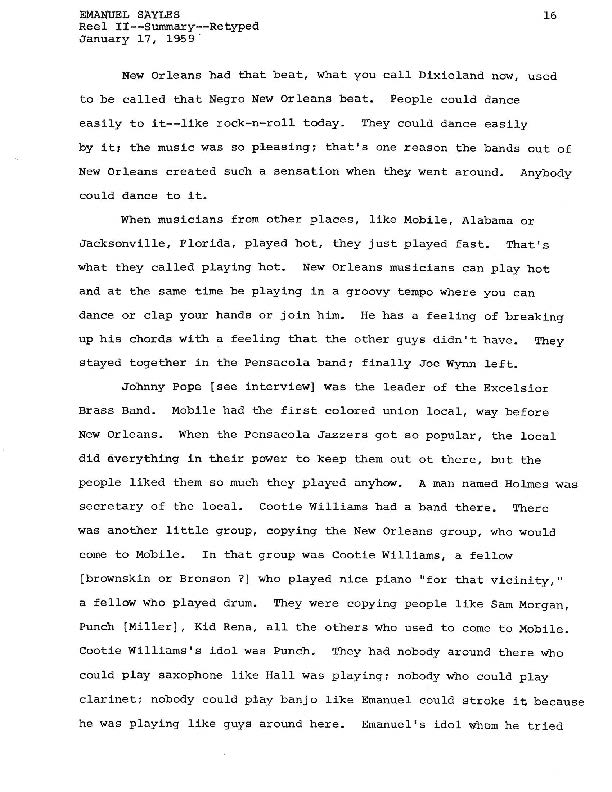 EMANUEL SAYLES
Reel II--Summary--Retyped
January 17, 1959

16

New Orleans had that beat, What you call Dixieland now, used to be called that Negro New Orleans beat. People could dance easily to it--like rock-n-roll today. They could dance easily by it; the music was so pleasing; that's one reason the bands out of New Orleans created such a sensation when they went around. Anybody could dance to it.

When musicians from other places, like Mobile, Alabama or Jacksonville, Florida, played hot, they just played fast. That's what they called playing hot. New Orleans musicians can play hot and at the same time be playing in a groovy tempo where you can dance or clap your hands or join him. He has a feeling of breaking up his chords with a feeling that the other guys didn't have. They stayed together in the Pensacola band; finally Joe Wynn left.

Johnny Pope [see interview] was the leader of the Excelsior Brass Band. Mobile had the first colored union local, way before New Orleans. When the Pensacola Jazzers got so popular, the local did everything in their power to keep them out ot there, but the people liked them so much they played anyhow. A man named Holmes was secretary of the local. Cootie Williams had a band there. There was another little group, copying the New Orleans group, who would come to Mobile. In that group was Cootie Williams, a fellow [brownskin or Bronson ?] who played nice piano "for that vicinity," a fellow who played drum. They were copying people like Sam Morgan, Punch [Miller], Kid Rena, all the others who used to come to Mobile. Cootie Williams's idol was Punch. They had nobody around there who could play saxophone like Hall was playing; nobody who could play clarinet; nobody could play banjo like Emanuel could stroke it because he was playing like guys around here. Emanuel's idol whom he tried